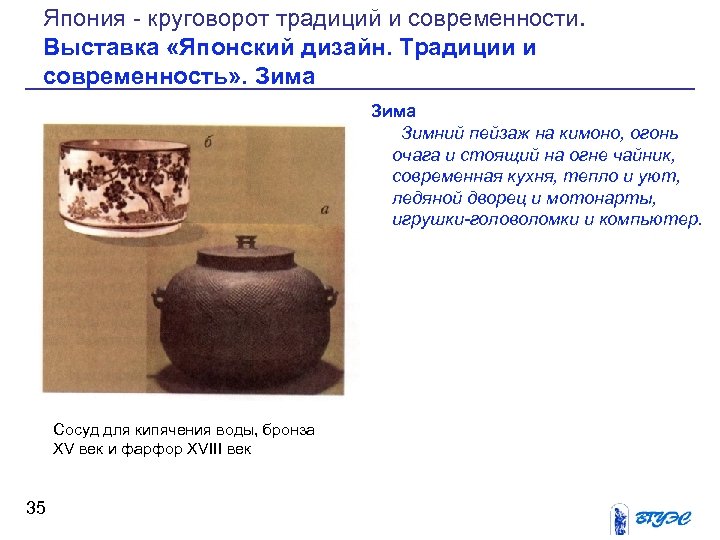 Япония - круговорот традиций и современности.

Выставка «Японский дизайн. Традиции и современность». Зима

б

а

Сосуд для кипячения воды, бронза XV век и фарфор XVIII век

Зима

Зимний пейзаж на кимоно, огонь очага и стоящий на огне чайник, современная кухня, тепло и уют, ледяной дворец и мотонарты, игрушки-головоломки и компьютер.

35

ВГУЭС